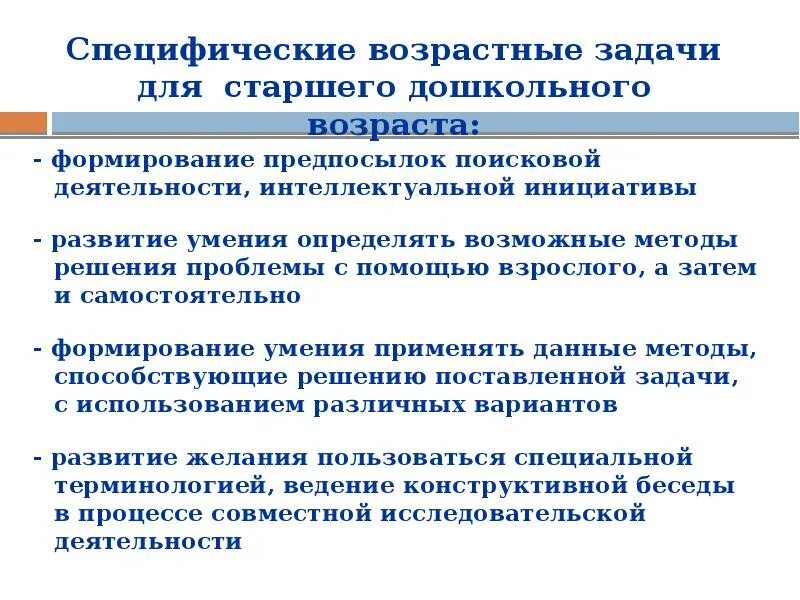 Специфические возрастные задачи для старшего дошкольного возраста:

- формирование предпосылок поисковой деятельности, интеллектуальной инициативы

- развитие умения определять возможные методы решения проблемы с помощью взрослого, а затем и самостоятельно

- формирование умения применять данные методы, способствующие решению поставленной задачи, с использованием различных вариантов

- развитие желания пользоваться специальной терминологией, ведение конструктивной беседы в процессе совместной исследовательской деятельности